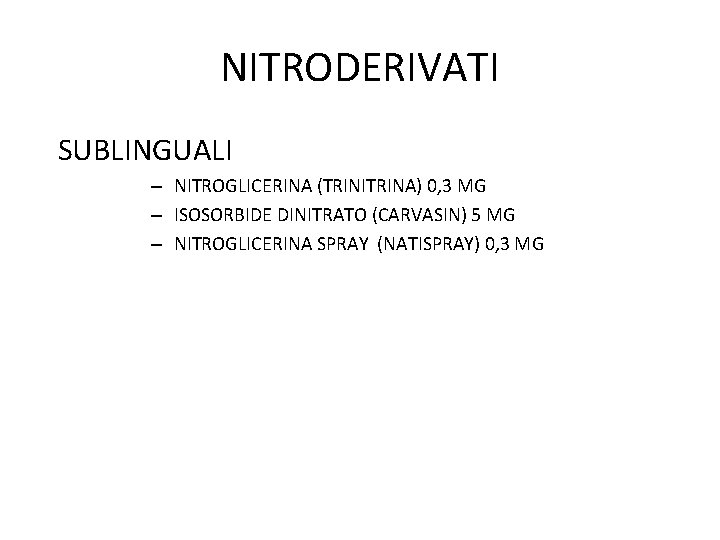 NITRODERIVATI

SUBLINGUALI

– NITROGLICERINA (TRINITRINA) 0,3 MG
– ISOSORBIDE DINITRATO (CARVASIN) 5 MG
– NITROGLICERINA SPRAY (NATISPRAY) 0,3 MG